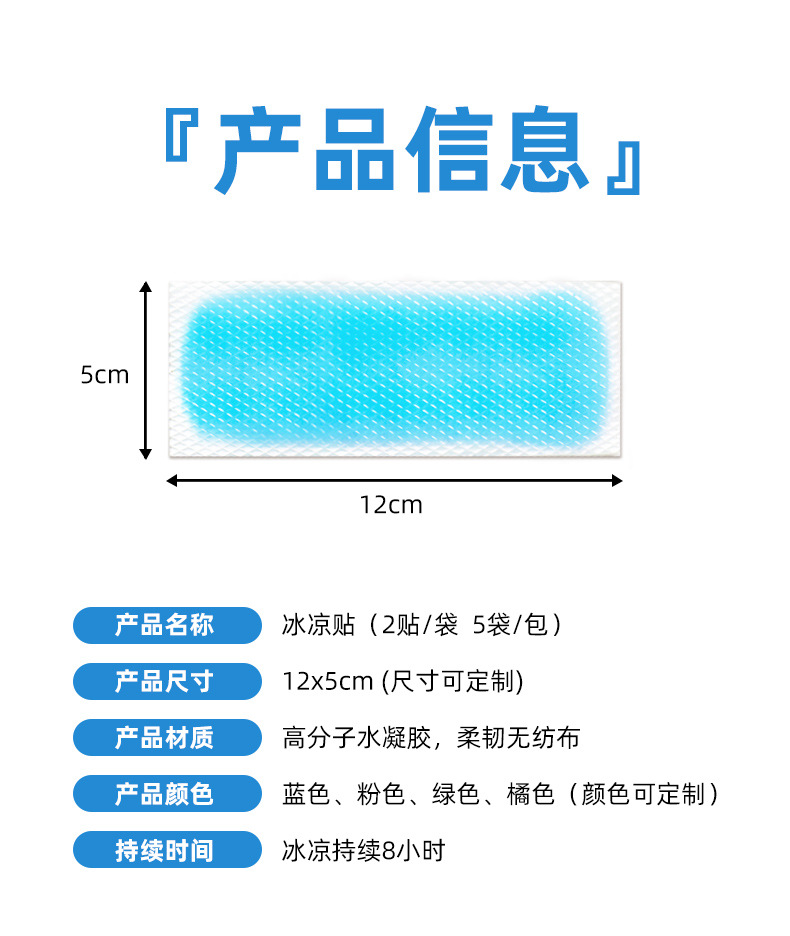 『产品信息』

5cm

12cm

产品名称 冰凉贴（2贴/袋 5袋/包）

产品尺寸 12x5cm (尺寸可定制)

产品材质 高分子水凝胶，柔韧无纺布

产品颜色 蓝色、粉色、绿色、橘色（颜色可定制）

持续时间 冰凉持续8小时